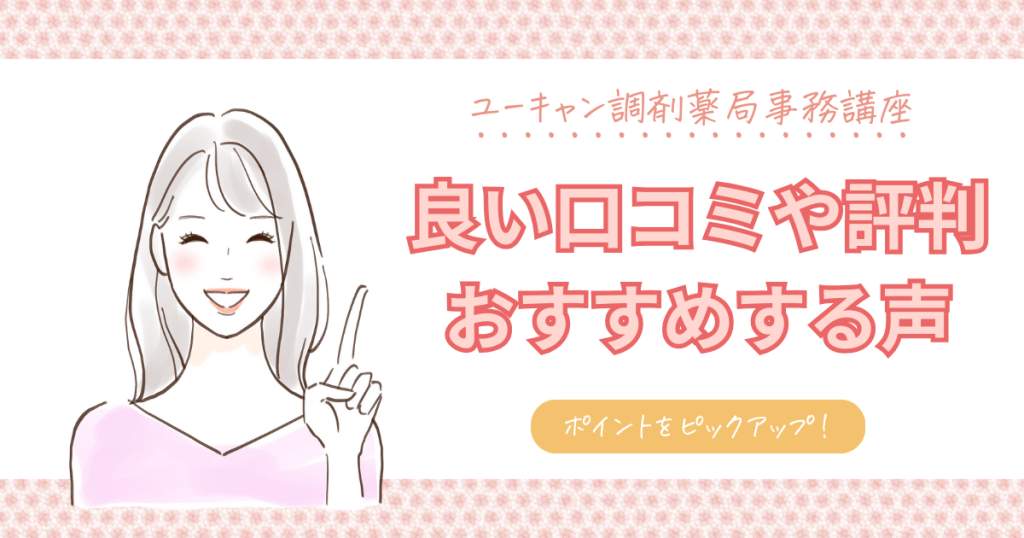 ユーキャン調剤薬局事務講座

良い口コミや評判
おすすめする声

ポイントをピックアップ！